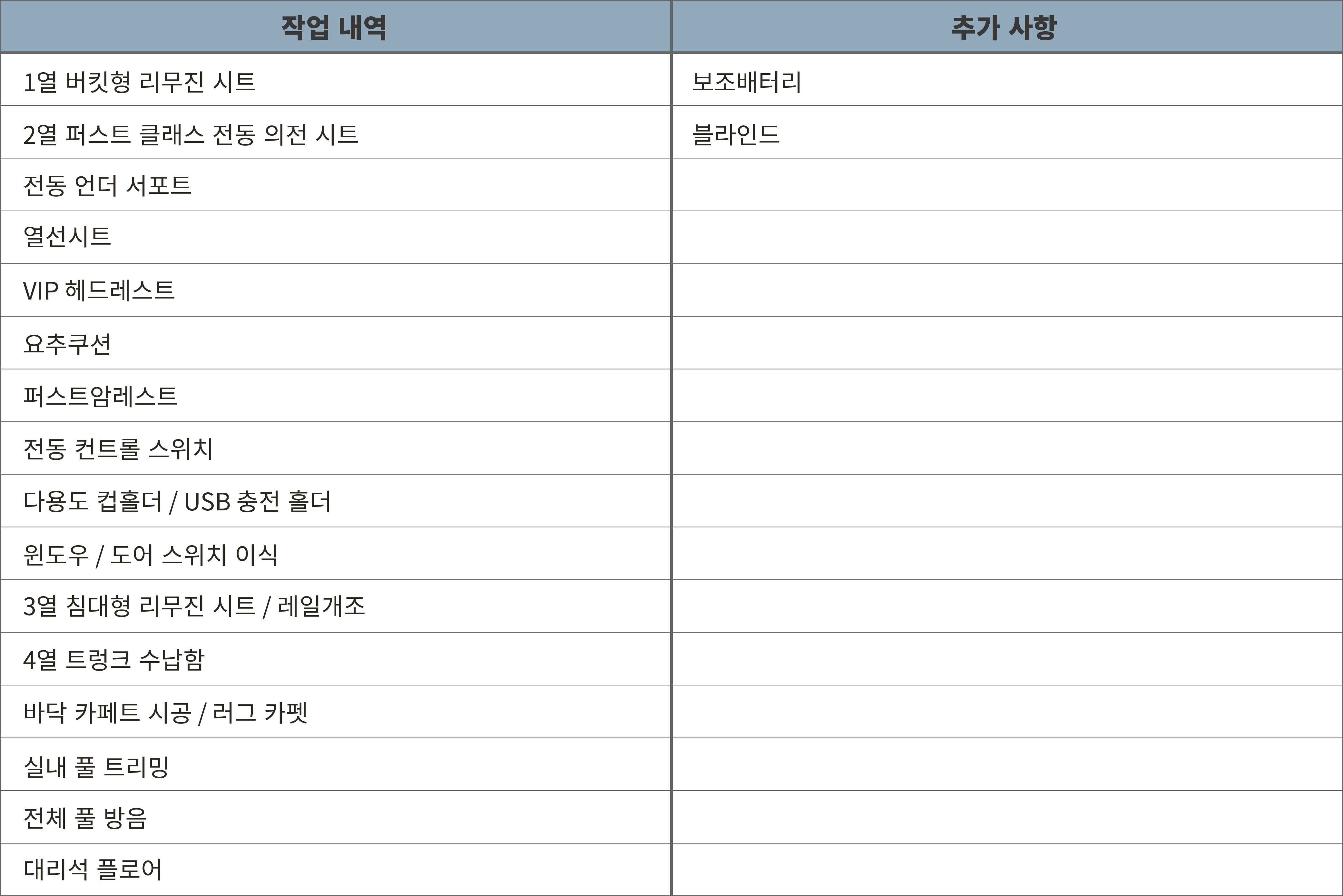 | 작업 내역 | 추가 사항 |
|---|---|
| 1열 버킷형 리무진 시트 | 보조배터리 |
| 2열 퍼스트 클래스 전동 의전 시트 | 블라인드 |
| 전동 언더 서포트 | |
| 열선시트 | |
| VIP 헤드레스트 | |
| 요추쿠션 | |
| 퍼스트암레스트 | |
| 전동 컨트롤 스위치 | |
| 다용도 컵홀더 / USB 충전 홀더 | |
| 윈도우 / 도어 스위치 이식 | |
| 3열 침대형 리무진 시트 / 레일개조 | |
| 4열 트렁크 수납함 | |
| 바닥 카페트 시공 / 러그 카펫 | |
| 실내 풀 트리밍 | |
| 전체 풀 방음 | |
| 대리석 플로어 | |